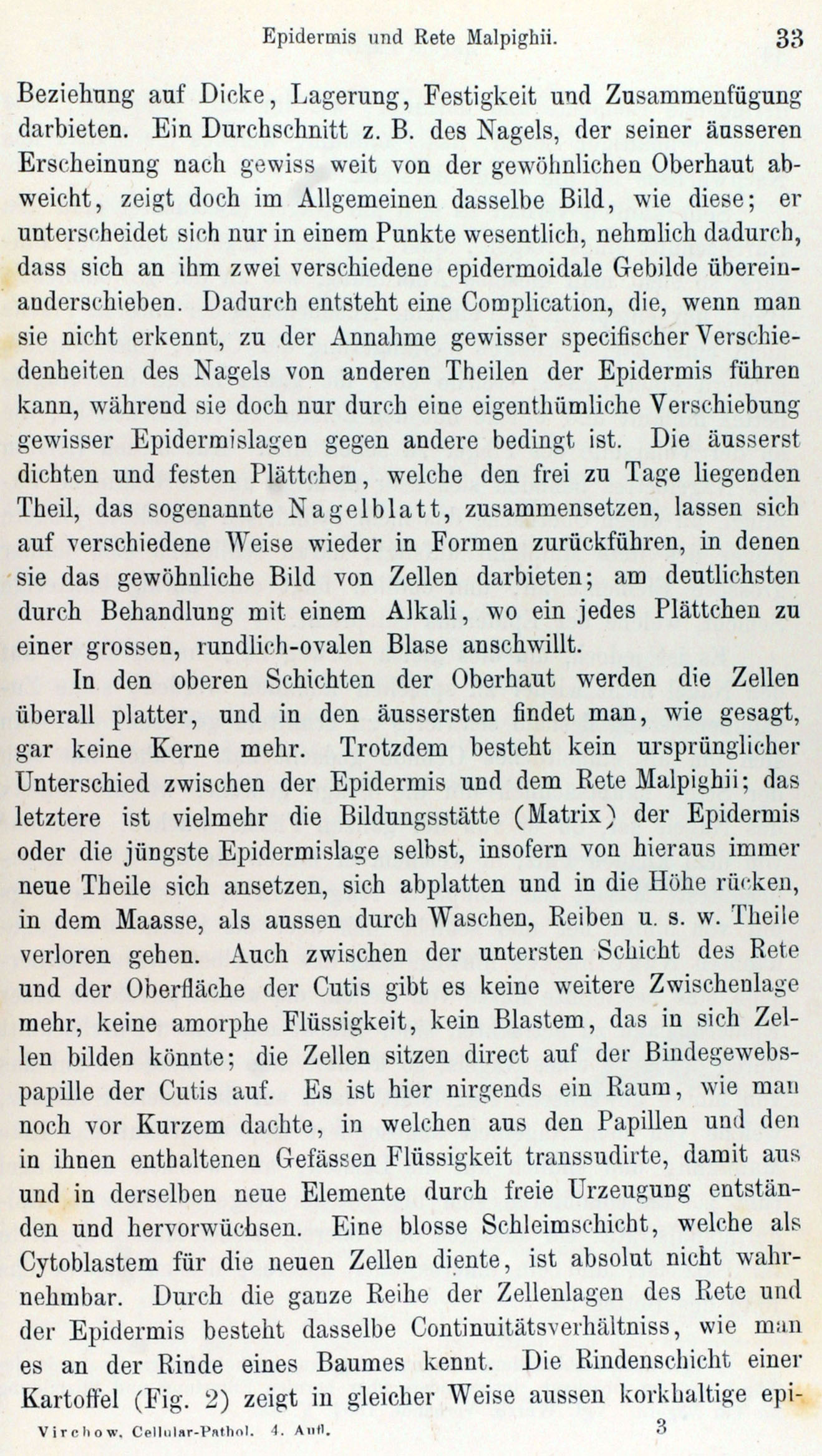 Epidermis und Rete Malpighii. 33

Beziehung auf Dicke, Lagerung, Festigkeit und Zusammenfügung darbieten. Ein Durchschnitt z. B. des Nagels, der seiner äusseren Erscheinung nach gewiss weit von der gewöhnlichen Oberhaut abweicht, zeigt doch im Allgemeinen dasselbe Bild, wie diese; er unterscheidet sich nur in einem Punkte wesentlich, nehmlich dadurch, dass sich an ihm zwei verschiedene epidermoidale Gebilde übereinanderschieben. Dadurch entsteht eine Complication, die, wenn man sie nicht erkennt, zu der Annahme gewisser specifischer Verschiedenheiten des Nagels von anderen Theilen der Epidermis führen kann, während sie doch nur durch eine eigenthümliche Verschiebung gewisser Epidermislagen gegen andere bedingt ist. Die äusserst dichten und festen Plättchen, welche den frei zu Tage liegenden Theil, das sogenannte Nagelblatt, zusammensetzen, lassen sich auf verschiedene Weise wieder in Formen zurückführen, in denen sie das gewöhnliche Bild von Zellen darbieten; am deutlichsten durch Behandlung mit einem Alkali, wo ein jedes Plättchen zu einer grossen, rundlich-ovalen Blase anschwillt.

In den oberen Schichten der Oberhaut werden die Zellen überall platter, und in den äussersten findet man, wie gesagt, gar keine Kerne mehr. Trotzdem besteht kein ursprünglicher Unterschied zwischen der Epidermis und dem Rete Malpighii; das letztere ist vielmehr die Bildungsstätte (Matrix) der Epidermis oder die jüngste Epidermislage selbst, insofern von hieraus immer neue Theile sich ansetzen, sich abplatten und in die Höhe rücken, in dem Maasse, als aussen durch Waschen, Reiben u. s. w. Theile verloren gehen. Auch zwischen der untersten Schicht des Rete und der Oberfläche der Cutis gibt es keine weitere Zwischenlage mehr, keine amorphe Flüssigkeit, kein Blastem, das in sich Zellen bilden könnte; die Zellen sitzen direct auf der Bindegewebspapille der Cutis auf. Es ist hier nirgends ein Raum, wie man noch vor Kurzem dachte, in welchen aus den Papillen und den in ihnen enthaltenen Gefässen Flüssigkeit transsudirte, damit aus und in derselben neue Elemente durch freie Urzeugung entständen und hervorwüchsen. Eine blosse Schleimschicht, welche als Cytoblastem für die neuen Zellen diente, ist absolut nicht wahrnehmbar. Durch die ganze Reihe der Zellenlagen des Rete und der Epidermis besteht dasselbe Continuitätsverhältniss, wie man es an der Rinde eines Baumes kennt. Die Rindenschicht einer Kartoffel (Fig. 2) zeigt in gleicher Weise aussen korkhaltige epi-

Virchow, Cellular-Pathol. 4. Aufl. 3